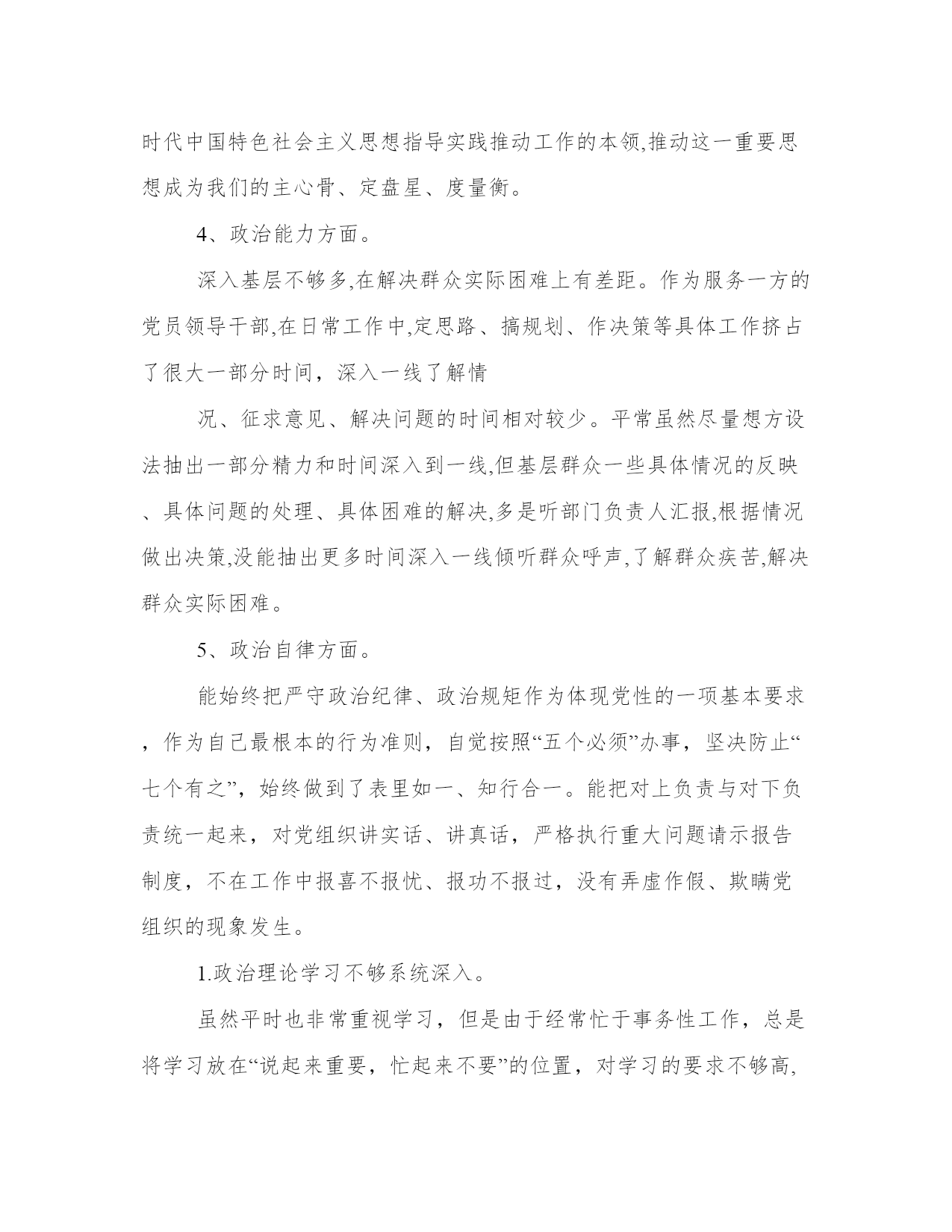 时代中国特色社会主义思想指导实践推动工作的本领,推动这一重要思想成为我们的主心骨、定盘星、度量衡。

4、政治能力方面。

深入基层不够多,在解决群众实际困难上有差距。作为服务一方的党员领导干部,在日常工作中,定思路、搞规划、作决策等具体工作挤占了很大一部分时间，深入一线了解情

况、征求意见、解决问题的时间相对较少。平常虽然尽量想方设法抽出一部分精力和时间深入到一线,但基层群众一些具体情况的反映、具体问题的处理、具体困难的解决,多是听部门负责人汇报,根据情况做出决策,没能抽出更多时间深入一线倾听群众呼声,了解群众疾苦,解决群众实际困难。

5、政治自律方面。

能始终把严守政治纪律、政治规矩作为体现党性的一项基本要求，作为自己最根本的行为准则，自觉按照“五个必须”办事，坚决防止“七个有之”，始终做到了表里如一、知行合一。能把对上负责与对下负责统一起来，对党组织讲实话、讲真话，严格执行重大问题请示报告制度，不在工作中报喜不报忧、报功不报过，没有弄虚作假、欺瞒党组织的现象发生。

1.政治理论学习不够系统深入。

虽然平时也非常重视学习，但是由于经常忙于事务性工作，总是将学习放在“说起来重要，忙起来不要”的位置，对学习的要求不够高,